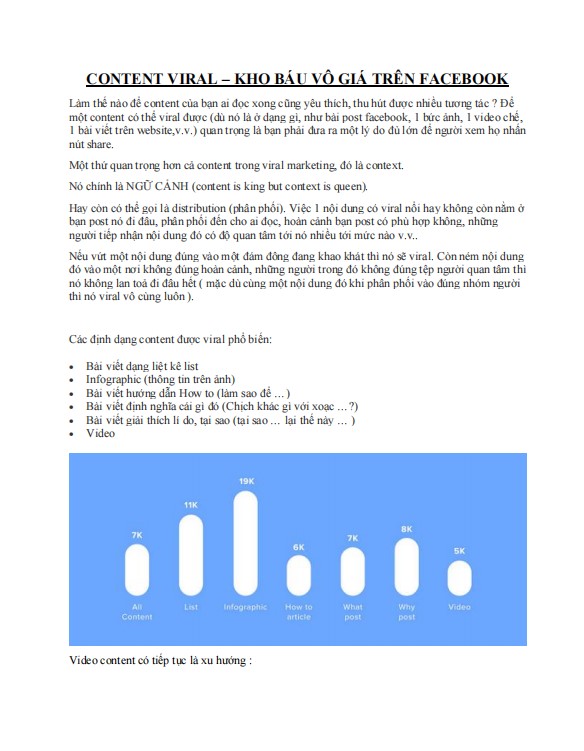 CONTENT VIRAL – KHO BÁU VÔ GIÁ TRÊN FACEBOOK

Làm thế nào để content của bạn ai đọc xong cũng yêu thích, thu hút được nhiều tương tác ? Để một content có thể viral được (dù nó là ở dạng gì, như bài post facebook, 1 bức ảnh, 1 video chế, 1 bài viết trên website,v.v.) quan trọng là bạn phải đưa ra một lý do đủ lớn để người xem họ nhấn nút share.

Một thứ quan trọng hơn cả content trong viral marketing, đó là context.

Nó chính là NGỮ CẢNH (content is king but context is queen).

Hay còn có thể gọi là distribution (phân phối). Việc 1 nội dung có viral nổi hay không còn nằm ở bạn post nó đi đâu, phân phối đến cho ai đọc, hoàn cảnh bạn post có phù hợp không, những người tiếp nhận nội dung đó có độ quan tâm tới nó nhiều tới mức nào v.v..

Nếu vứt một nội dung đúng vào một đám đông đang khao khát thì nó sẽ viral. Còn ném nội dung đó vào một nơi không đúng hoàn cảnh, những người trong đó không đúng tệp người quan tâm thì nó không lan toả đi đâu hết ( mặc dù cùng một nội dung đó khi phân phối vào đúng nhóm người thì nó viral vô cùng luôn ).

Các định dạng content được viral phổ biến:

• Bài viết dạng liệt kê list
• Infographic (thông tin trên ảnh)
• Bài viết hướng dẫn How to (làm sao để … )
• Bài viết định nghĩa cái gì đó (Chịch khác gì với xoạc …?)
• Bài viết giải thích lí do, tại sao (tại sao … lại thế này … )
• Video

7K
All Content
11K
List
19K
Infographic
6K
How to article
7K
What post
8K
Why post
5K
Video

Video content có tiếp tục là xu hướng :